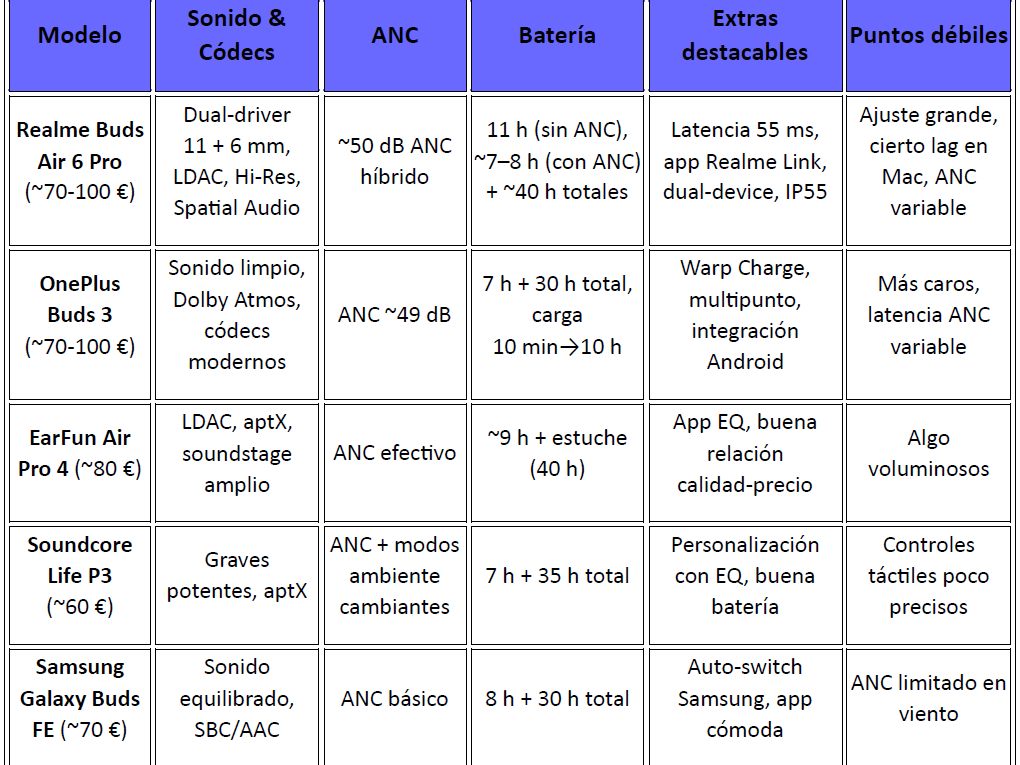 | Modelo | Sonido & Códecs | ANC | Batería | Extras destacables | Puntos débiles |
|---|---|---|---|---|---|
| Realme Buds Air 6 Pro (~70-100 €) | Dual-driver 11 + 6 mm, LDAC, Hi-Res, Spatial Audio | ~50 dB ANC híbrido | 11 h (sin ANC), ~7–8 h (con ANC) + ~40 h totales | Latencia 55 ms, app Realme Link, dual-device, IP55 | Ajuste grande, cierto lag en Mac, ANC variable |
| OnePlus Buds 3 (~70-100 €) | Sonido limpio, Dolby Atmos, códecs modernos | ANC ~49 dB | 7 h + 30 h total, carga 10 min→10 h | Warp Charge, multipunto, integración Android | Más caros, latencia ANC variable |
| EarFun Air Pro 4 (~80 €) | LDAC, aptX, soundstage amplio | ANC efectivo | ~9 h + estuche (40 h) | App EQ, buena relación calidad-precio | Algo voluminosos |
| Soundcore Life P3 (~60 €) | Graves potentes, aptX | ANC + modos ambiente cambiantes | 7 h + 35 h total | Personalización con EQ, buena batería | Controles táctiles poco precisos |
| Samsung Galaxy Buds FE (~70 €) | Sonido equilibrado, SBC/AAC | ANC básico | 8 h + 30 h total | Auto-switch Samsung, app cómoda | ANC limitado en viento |